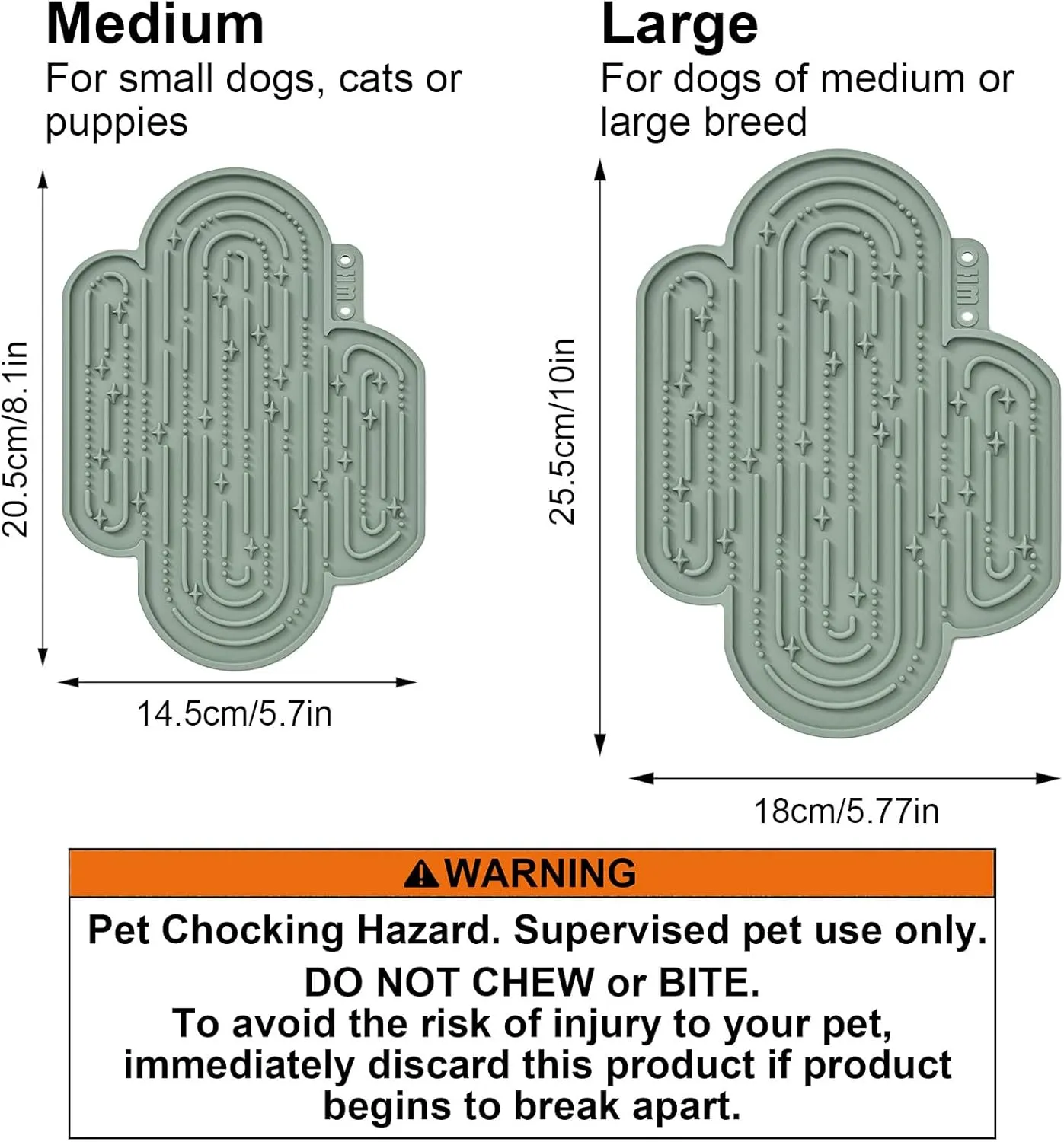 Medium
For small dogs, cats or puppies

20.5cm/8.1in

14.5cm/5.7in

Large
For dogs of medium or large breed

25.5cm/10in

18cm/5.77in

WARNING

Pet Chocking Hazard. Supervised pet use only.
DO NOT CHEW or BITE.
To avoid the risk of injury to your pet, immediately discard this product if product begins to break apart.